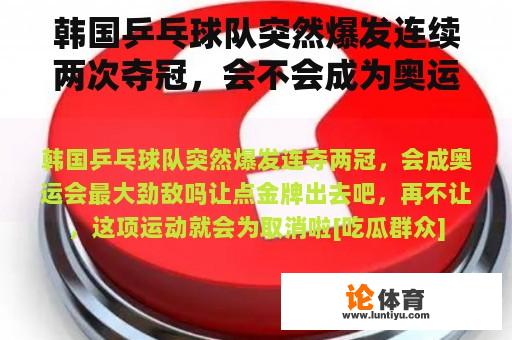 韩国乒乓球队突然爆发连续两次夺冠，会不会成为奥运

韩国乒乓球队突然爆发连夺两冠，会成奥运会最大劲敌吗让点金牌出去吧，再不让，这项运动就会为取消啦[吃瓜群众]

论体育
www.luntiyu.com